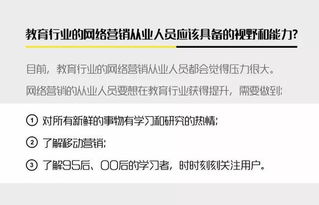 教育行业的网络营销从业人员应该具备的视野和能力?

目前，教育行业的网络营销从业人员都会觉得压力很大。
网络营销的从业人员要想在教育行业获得提升，需要做到:

① 对所有新鲜的事物有学习和研究的热情;
② 了解移动营销;
③ 了解95后、00后的学习者，时时刻刻关注用户。